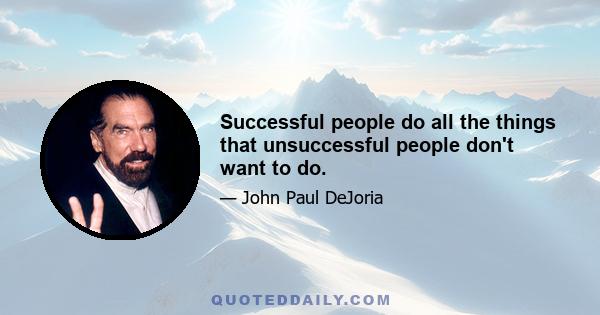 Successful people do all the things that unsuccessful people don't want to do.

— John Paul DeJoria

QUOTEDDAILY.COM